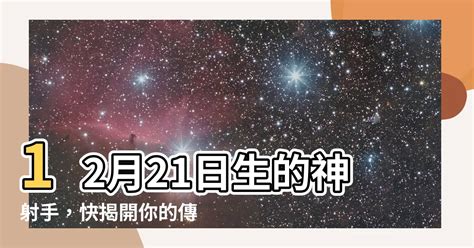 12月21日生的神射手，快揭開你的傳